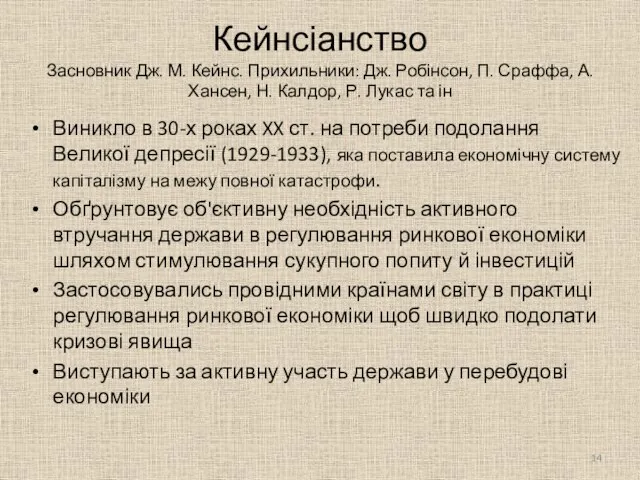 Кейнсіанство

Засновник Дж. М. Кейнс. Прихильники: Дж. Робінсон, П. Сраффа, А. Хансен, Н. Калдор, Р. Лукас та ін

• Виникло в 30-х роках XX ст. на потреби подолання Великої депресії (1929-1933), яка поставила економічну систему капіталізму на межу повної катастрофи.
• Обґрунтовує об'єктивну необхідність активного втручання держави в регулювання ринкової економіки шляхом стимулювання сукупного попиту й інвестицій
• Застосовувались провідними країнами світу в практиці регулювання ринкової економіки щоб швидко подолати кризові явища
• Виступають за активну участь держави у перебудові економіки

34